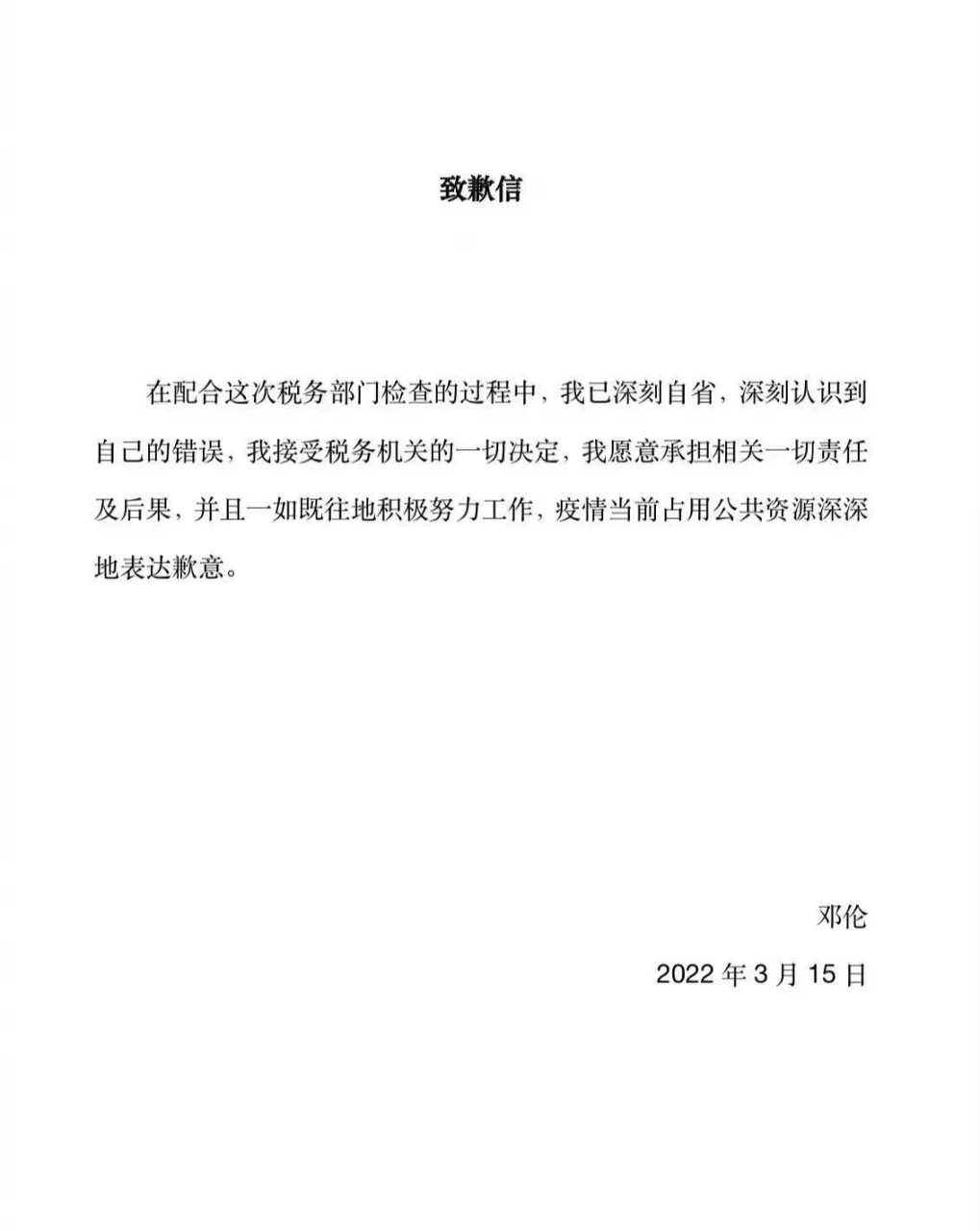 致歉信

在配合这次税务部门检查的过程中，我已深刻自省，深刻认识到自己的错误，我接受税务机关的一切决定，我愿意承担相关一切责任及后果，并且一如既往地积极努力工作，疫情当前占用公共资源深深地表达歉意。

邓伦

2022 年 3 月 15 日